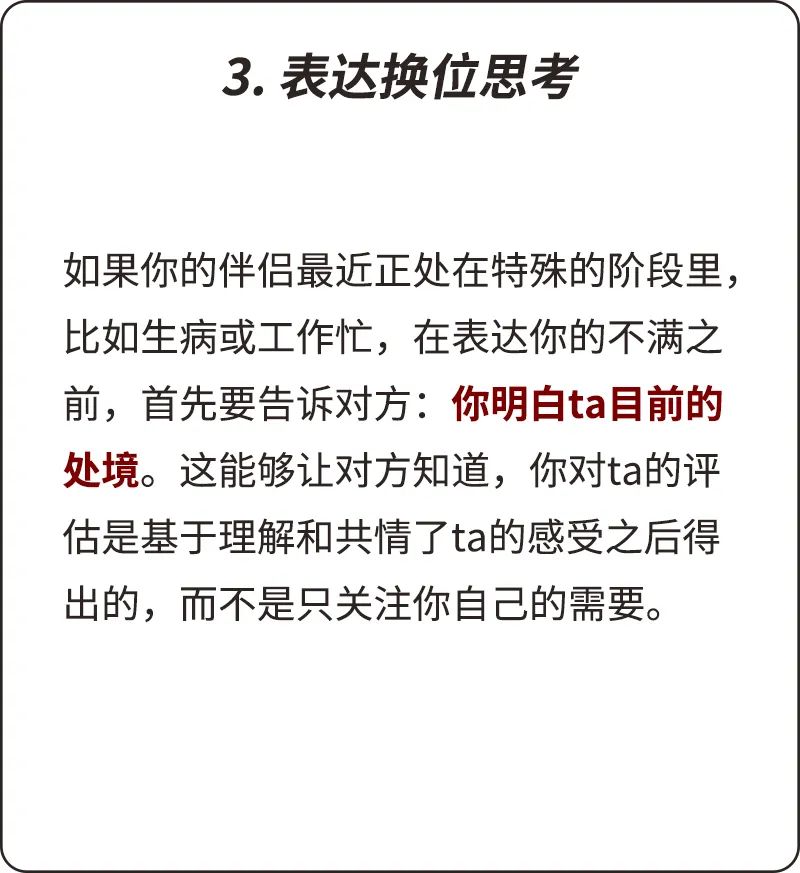 3.表达换位思考

如果你的伴侣最近正处在特殊的阶段里，比如生病或工作忙，在表达你的不满之前，首先要告诉对方：你明白ta目前的处境。这能够让对方知道，你对ta的评估是基于理解和共情了ta的感受之后得出的，而不是只关注你自己的需要。